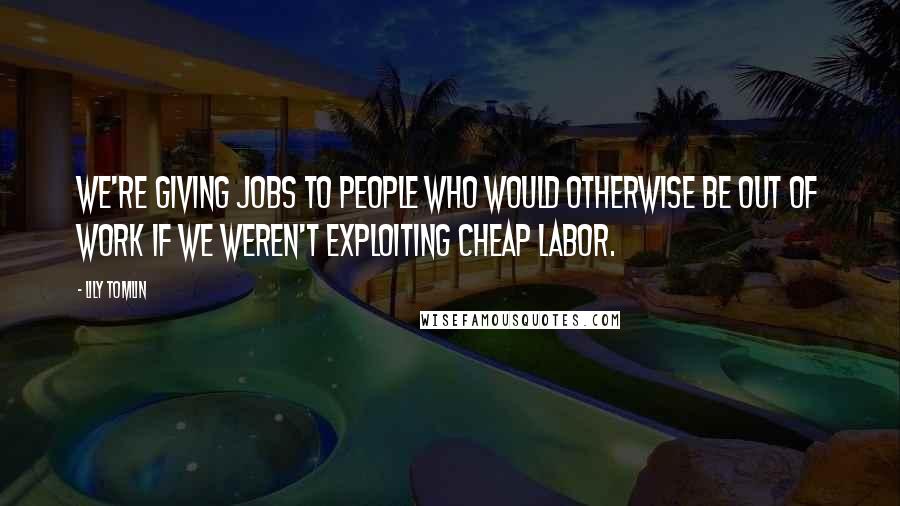 WE'RE GIVING JOBS TO PEOPLE WHO WOULD OTHERWISE BE OUT OF WORK IF WE WEREN'T EXPLOITING CHEAP LABOR.

- LILY TOMLIN

WISEFAMOUSQUOTES.COM